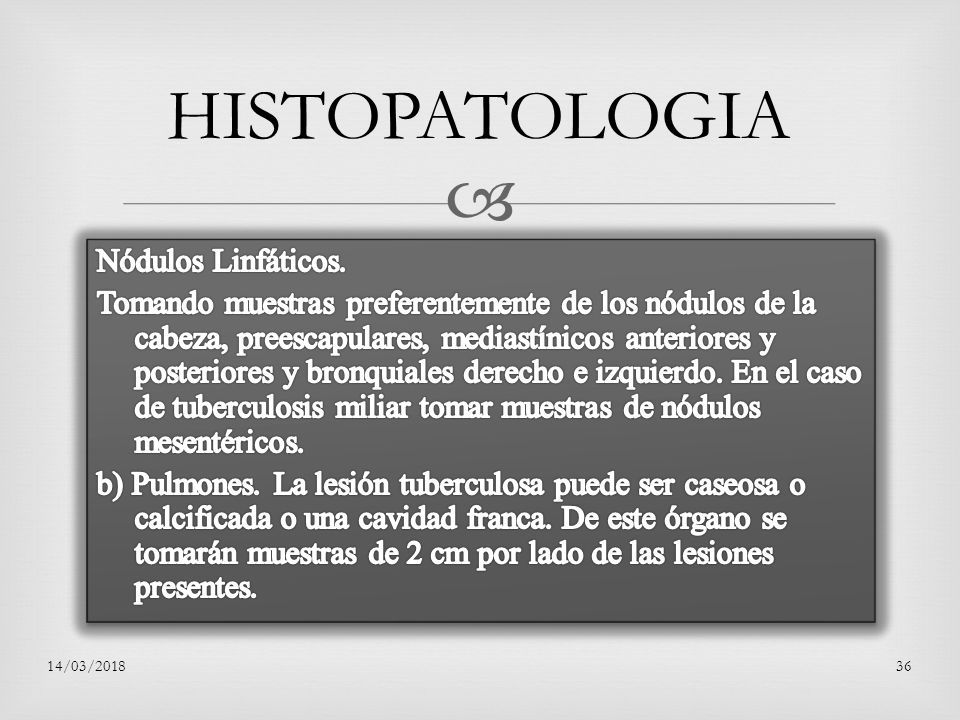 HISTOPATOLOGIA

Nódulos Linfáticos.

Tomando muestras preferentemente de los nódulos de la cabeza, preescapulares, mediastínicos anteriores y posteriores y bronquiales derecho e izquierdo. En el caso de tuberculosis miliar tomar muestras de nódulos mesentéricos.

b) Pulmones. La lesión tuberculosa puede ser caseosa o calcificada o una cavidad franca. De este órgano se tomarán muestras de 2 cm por lado de las lesiones presentes.

14/03/2018

36